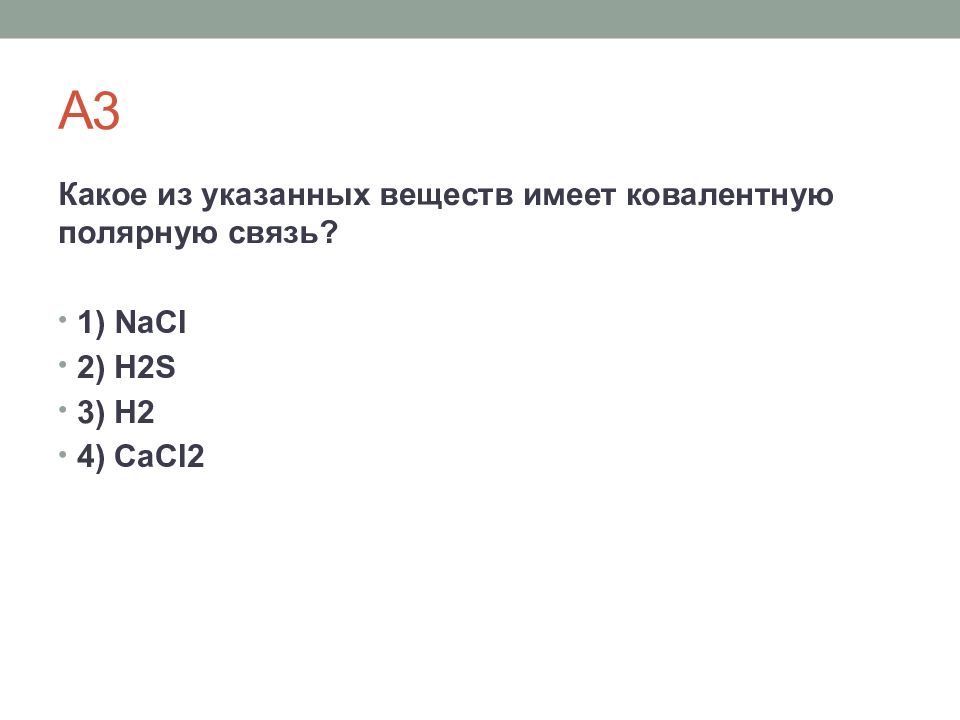 А3

Какое из указанных веществ имеет ковалентную полярную связь?

• 1) NaCl
• 2) H2S
• 3) H2
• 4) CaCl2